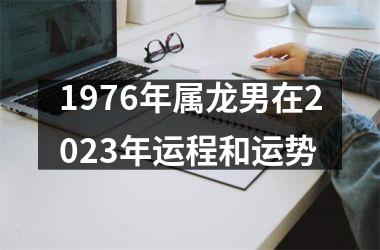 1976年属龙男在2023年运程和运势